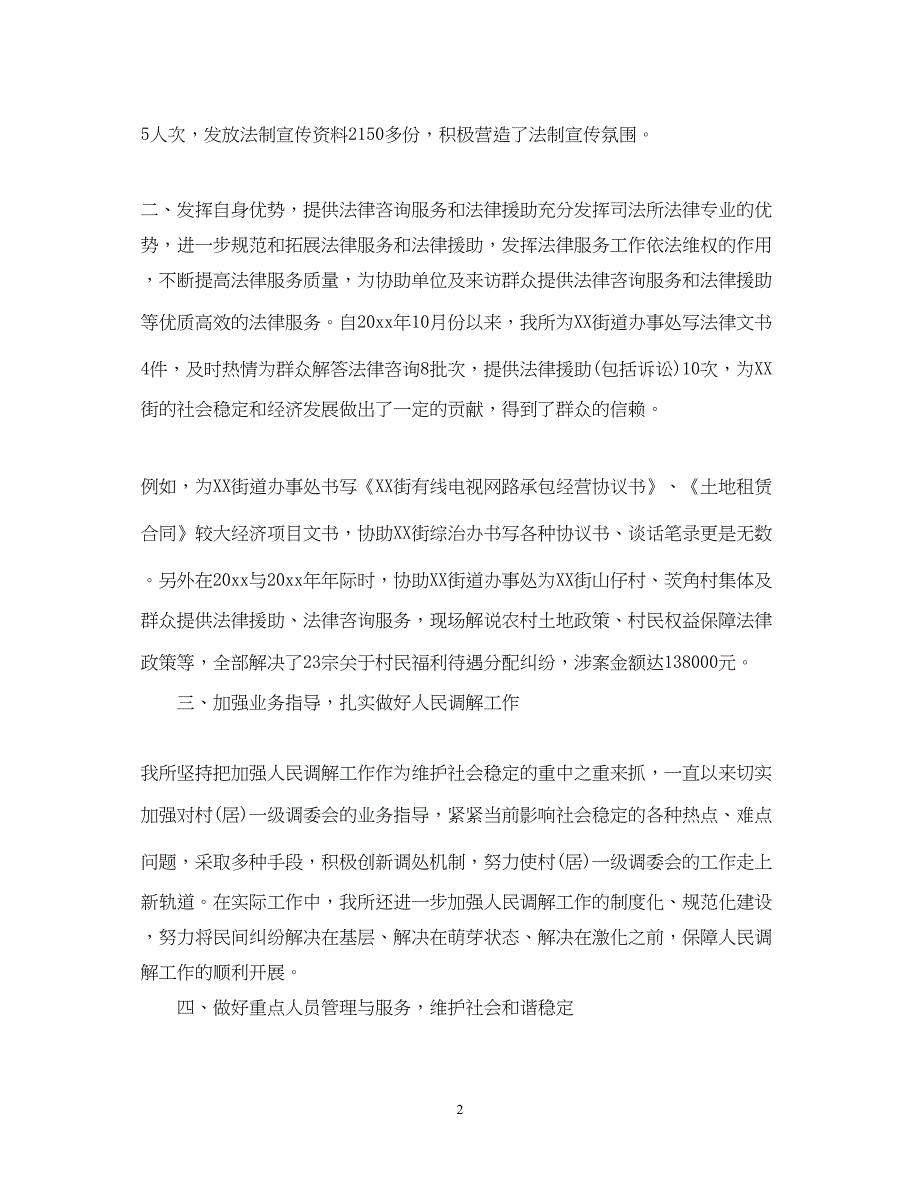 5人次，发放法制宣传资料2150多份，积极营造了法制宣传氛围。

二、发挥自身优势，提供法律咨询服务和法律援助充分发挥司法所法律专业的优势，进一步规范和拓展法律服务和法律援助，发挥法律服务工作依法维权的作用，不断提高法律服务质量，为协助单位及来访群众提供法律咨询服务和法律援助等优质高效的法律服务。自20xx年10月份以来，我所为XX街道办事处写法律文书4件，及时热情为群众解答法律咨询8批次，提供法律援助(包括诉讼)10次，为XX街的社会稳定和经济发展做出了一定的贡献，得到了群众的信赖。

例如，为XX街道办事处书写《XX街有线电视网路承包经营协议书》、《土地租赁合同》较大经济项目文书，协助XX街综治办书写各种协议书、谈话笔录更是无数。另外在20xx与20xx年年际时，协助XX街道办事处为XX街山仔村、茨角村集体及群众提供法律援助、法律咨询服务，现场解说农村土地政策、村民权益保障法律政策等，全部解决了23宗关于村民福利待遇分配纠纷，涉案金额达138000元。

三、加强业务指导，扎实做好人民调解工作

我所坚持把加强人民调解工作作为维护社会稳定的重中之重来抓，一直以来切实加强对村(居)一级调委会的业务指导，紧紧当前影响社会稳定的各种热点、难点问题，采取多种手段，积极创新调处机制，努力使村(居)一级调委会的工作走上新轨道。在实际工作中，我所还进一步加强人民调解工作的制度化、规范化建设，努力将民间纠纷解决在基层、解决在萌芽状态、解决在激化之前，保障人民调解工作的顺利开展。

四、做好重点人员管理与服务，维护社会和谐稳定

2